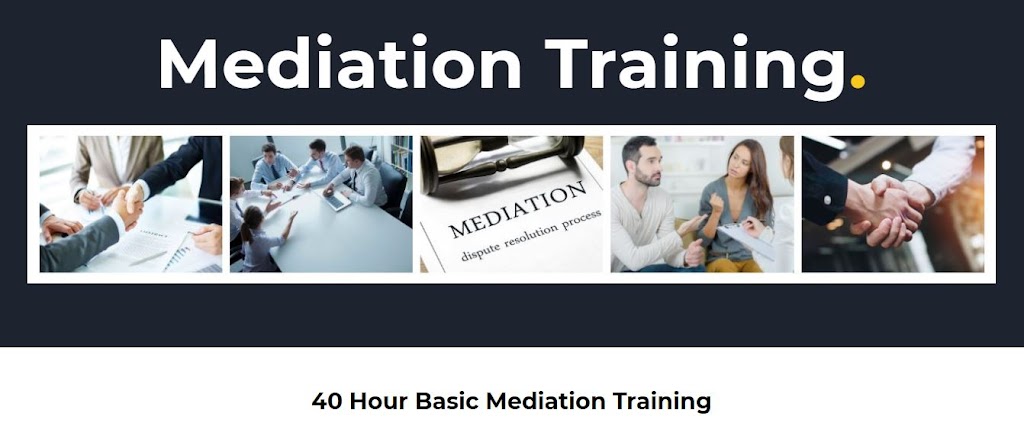 Mediation Training.

MEDIATION
dispute resolution process

40 Hour Basic Mediation Training